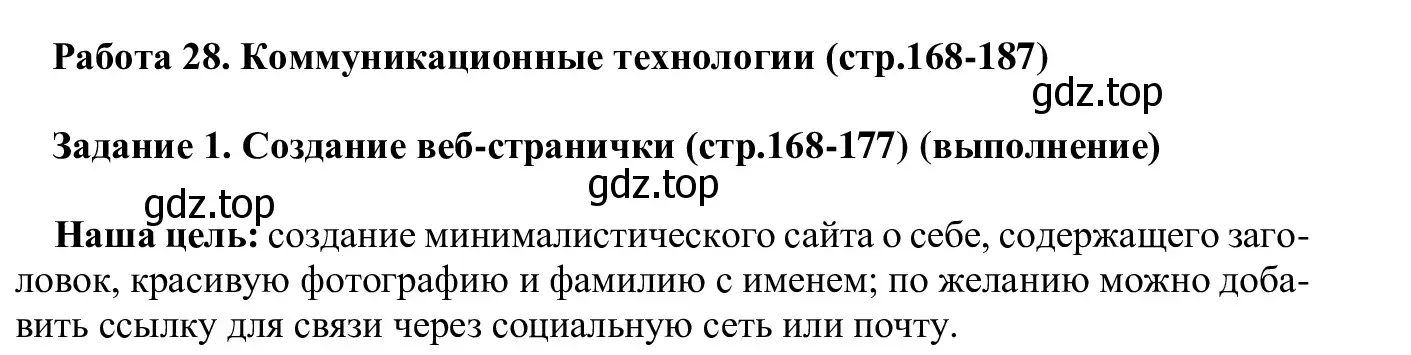 Работа 28. Коммуникационные технологии (стр.168-187)

gdz.top

Задание 1. Создание веб-странички (стр.168-177) (выполнение)

gdz.top

gdz.top

Наша цель: создание минималистического сайта о себе, содержащего заголовок, красивую фотографию и фамилию с именем; по желанию можно добавить ссылку для связи через социальную сеть или почту.